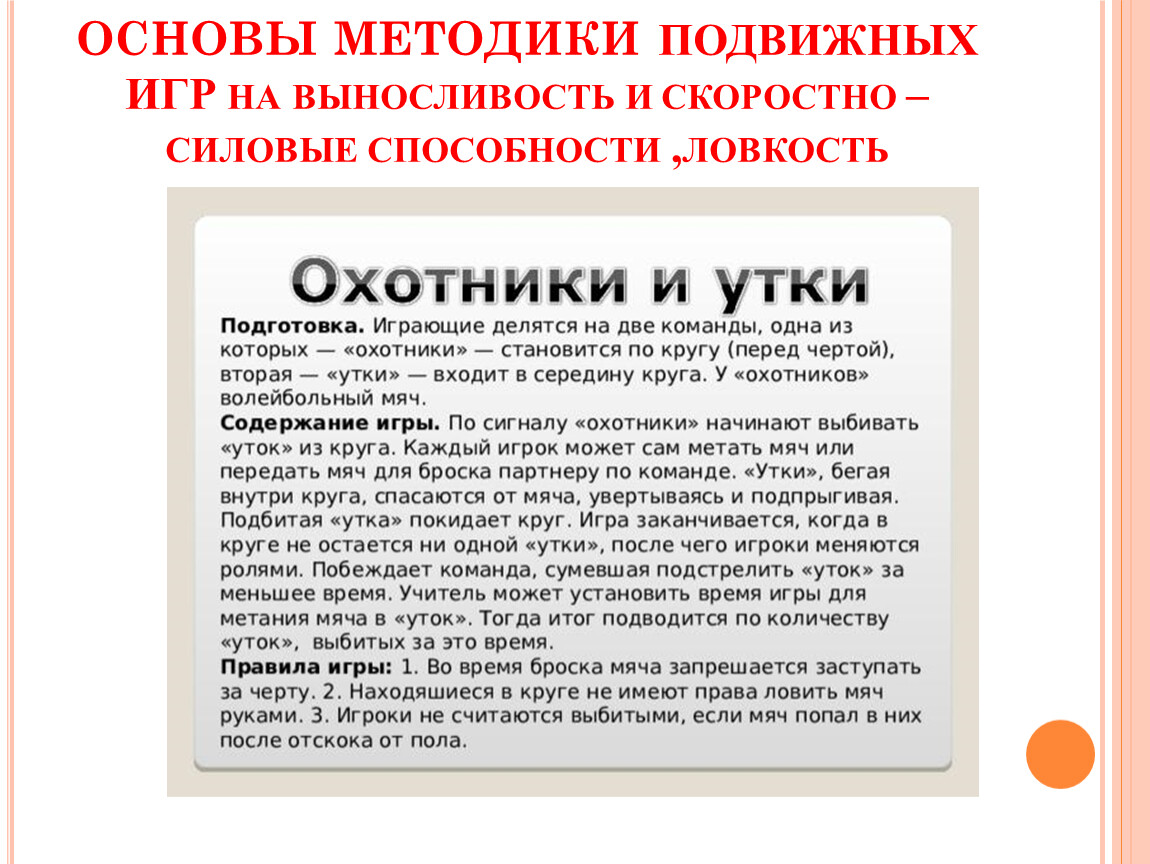 ОСНОВЫ МЕТОДИКИ ПОДВИЖНЫХ ИГР НА ВЫНОСЛИВОСТЬ И СКОРОСТНО – СИЛОВЫЕ СПОСОБНОСТИ ,ЛОВКОСТЬ

Охотники и утки

Подготовка. Играющие делятся на две команды, одна из которых — «охотники» — становится по кругу (перед чертой), вторая — «утки» — входит в середину круга. У «охотников» волейбольный мяч.
Содержание игры. По сигналу «охотники» начинают выбивать «уток» из круга. Каждый игрок может сам метать мяч или передать мяч для броска партнеру по команде. «Утки», бегая внутри круга, спасаются от мяча, увертываясь и подпрыгивая. Подбитая «утка» покидает круг. Игра заканчивается, когда в круге не остается ни одной «утки», после чего игроки меняются ролями. Побеждает команда, сумевшая подстрелить «уток» за меньшее время. Учитель может установить время игры для метания мяча в «уток». Тогда итог подводится по количеству «уток», выбитых за это время.
Правила игры: 1. Во время броска мяча запрешается заступать за черту. 2. Находяшиеся в круге не имеют права ловить мяч руками. 3. Игроки не считаются выбитыми, если мяч попал в них после отскока от пола.